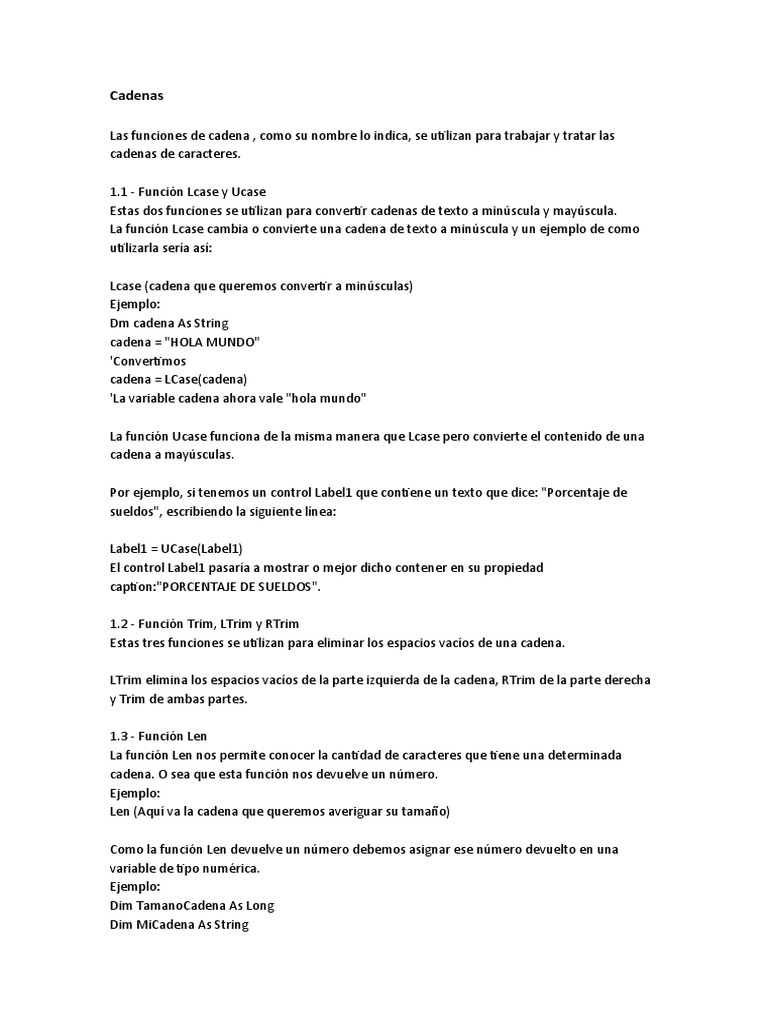 Cadenas

Las funciones de cadena , como su nombre lo indica, se utilizan para trabajar y tratar las cadenas de caracteres.

1.1 - Función Lcase y Ucase
Estas dos funciones se utilizan para convertir cadenas de texto a minúscula y mayúscula.
La función Lcase cambia o convierte una cadena de texto a minúscula y un ejemplo de como utilizarla sería así:

Lcase (cadena que queremos convertir a minúsculas)
Ejemplo:
Dm cadena As String
cadena = "HOLA MUNDO"
'Convertimos
cadena = LCase(cadena)
'La variable cadena ahora vale "hola mundo"

La función Ucase funciona de la misma manera que Lcase pero convierte el contenido de una cadena a mayúsculas.

Por ejemplo, si tenemos un control Label1 que contiene un texto que dice: "Porcentaje de sueldos", escribiendo la siguiente línea:

Label1 = UCase(Label1)
El control Label1 pasaría a mostrar o mejor dicho contener en su propiedad caption:"PORCENTAJE DE SUELDOS".

1.2 - Función Trim, LTrim y RTrim
Estas tres funciones se utilizan para eliminar los espacios vacíos de una cadena.

LTrim elimina los espacios vacíos de la parte izquierda de la cadena, RTrim de la parte derecha y Trim de ambas partes.

1.3 - Función Len
La función Len nos permite conocer la cantidad de caracteres que tiene una determinada cadena. O sea que esta función nos devuelve un número.
Ejemplo:
Len (Aquí va la cadena que queremos averiguar su tamaño)

Como la función Len devuelve un número debemos asignar ese número devuelto en una variable de tipo numérica.
Ejemplo:
Dim TamanoCadena As Long
Dim MiCadena As String